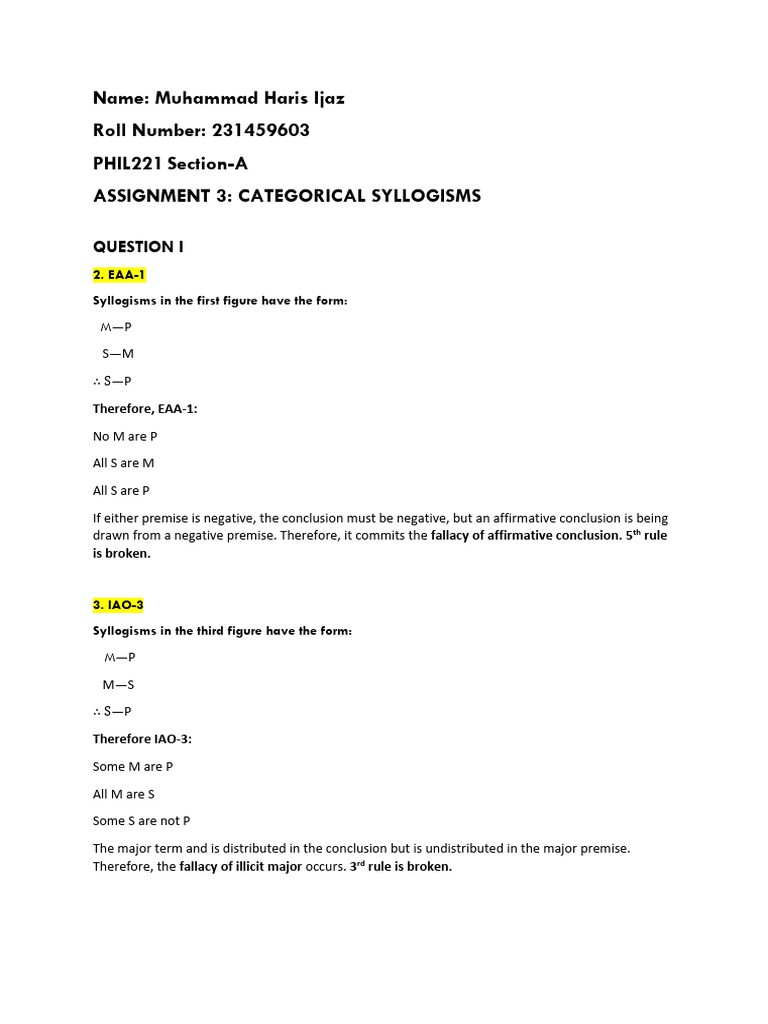 Name: Muhammad Haris Ijaz

Roll Number: 231459603

PHIL221 Section-A

ASSIGNMENT 3: CATEGORICAL SYLLOGISMS

QUESTION I

2. EAA-1

Syllogisms in the first figure have the form:

M—P

S—M

∴ S—P

Therefore, EAA-1:

No M are P

All S are M

All S are P

If either premise is negative, the conclusion must be negative, but an affirmative conclusion is being drawn from a negative premise. Therefore, it commits the fallacy of affirmative conclusion. 5$^{th}$ rule is broken.

3. IAO-3

Syllogisms in the third figure have the form:

M—P

M—S

∴ S—P

Therefore IAO-3:

Some M are P

All M are S

Some S are not P

The major term and is distributed in the conclusion but is undistributed in the major premise. Therefore, the fallacy of illicit major occurs. 3$^{rd}$ rule is broken.